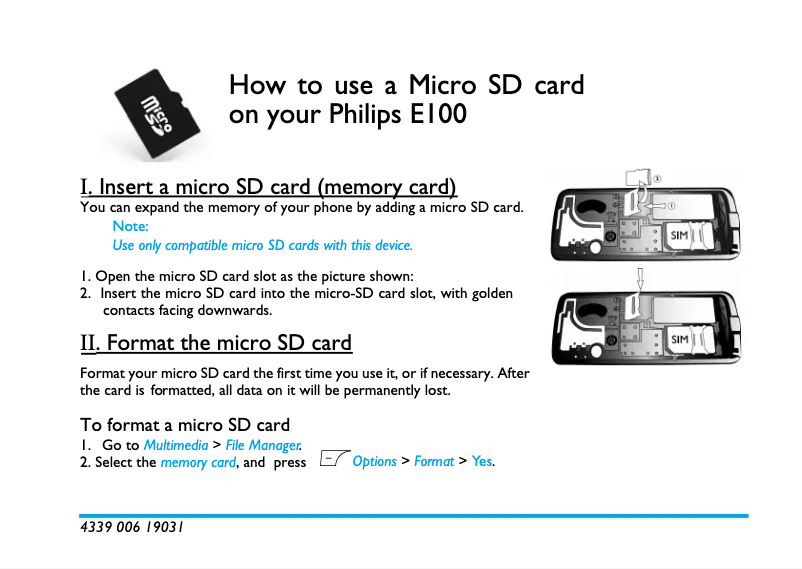 micro SD

How to use a Micro SD card on your Philips E100

I. Insert a micro SD card (memory card)
You can expand the memory of your phone by adding a micro SD card.

Note:
Use only compatible micro SD cards with this device.

1. Open the micro SD card slot as the picture shown:
2. Insert the micro SD card into the micro-SD card slot, with golden contacts facing downwards.

②
①
SIM
SIM

II. Format the micro SD card

Format your micro SD card the first time you use it, or if necessary. After the card is formatted, all data on it will be permanently lost.

To format a micro SD card
1. Go to Multimedia > File Manager.
2. Select the memory card, and press Options > Format > Yes.

4339 006 19031